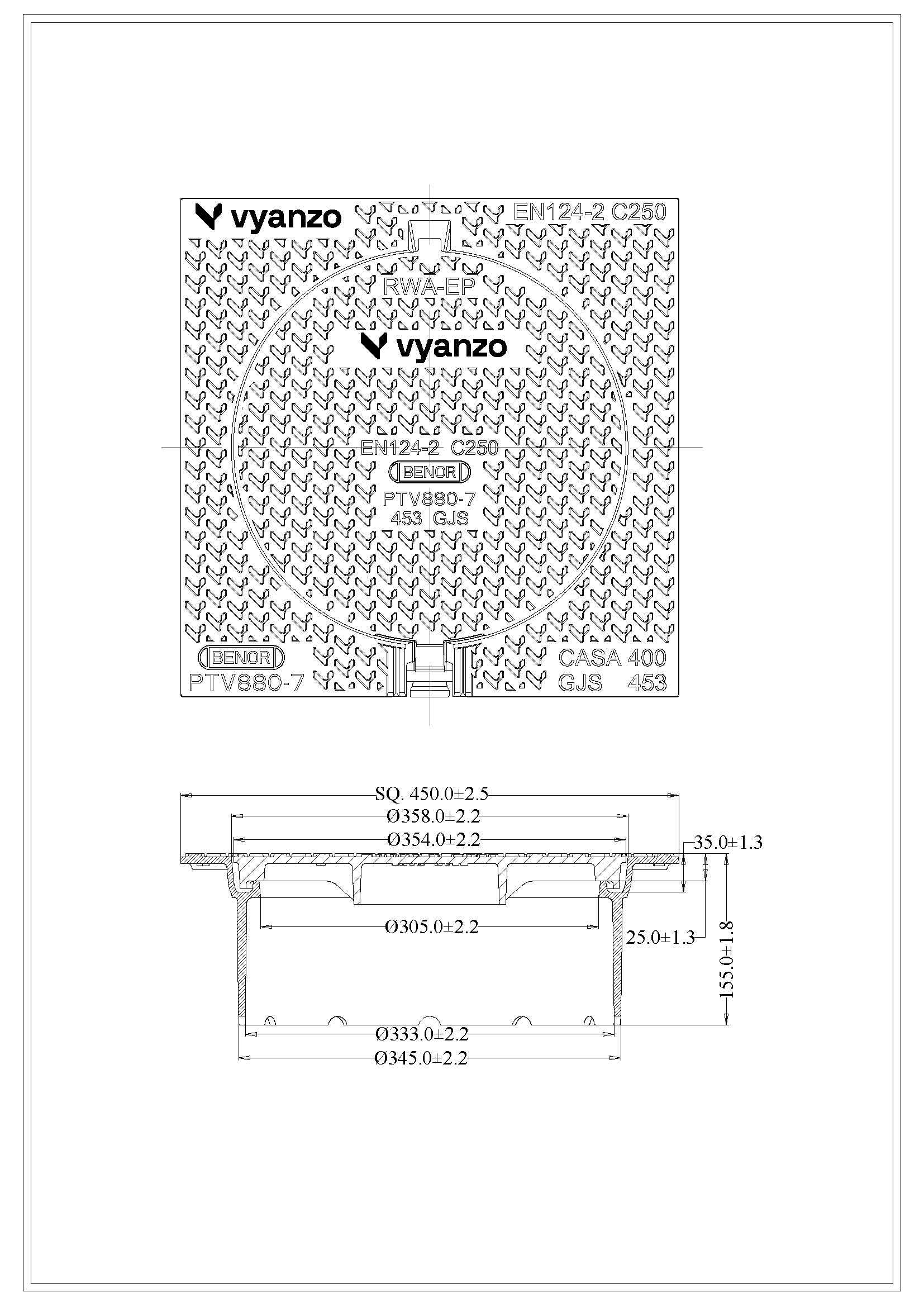 vyanzo

EN124-2 C250

RWA-EP

vyanzo

EN124-2 C250

BENOR

PTV880-7
453 GJS

BENOR

PTV880-7

CASA 400
GJS 453

SQ. 450.0±2.5

Ø358.0±2.2

Ø354.0±2.2

35.0±1.3

Ø305.0±2.2

25.0±1.3

155.0±1.8

Ø333.0±2.2

Ø345.0±2.2